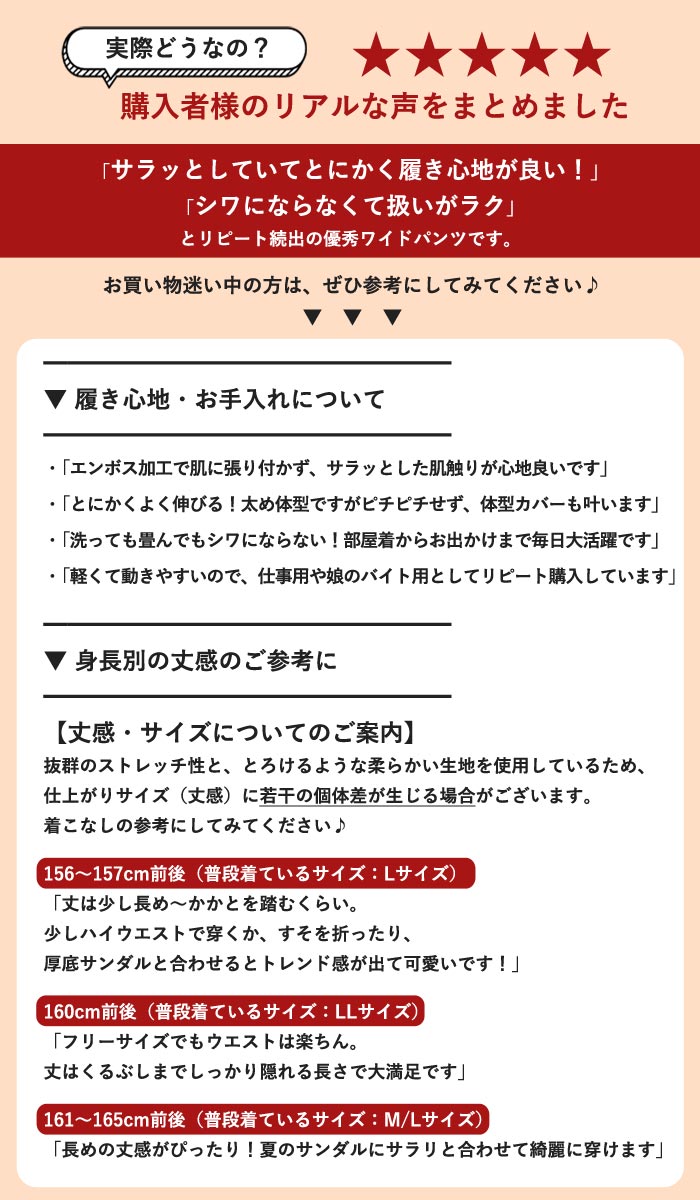 実際どうなの？
★★★★★
購入者様のリアルな声をまとめました

「サラッとしていてとにかく履き心地が良い！」
「シワにならなくて扱いがラク」
とリピート続出の優秀ワイドパンツです。

お買い物迷い中の方は、ぜひ参考にしてみてください♪
▼ ▼ ▼

▼ 履き心地・お手入れについて

・「エンボス加工で肌に張り付かず、サラッとした肌触りが心地良いです」
・「とにかくよく伸びる！太め体型ですがピチピチせず、体型カバーも叶います」
・「洗っても畳んでもシワにならない！部屋着からお出かけまで毎日大活躍です」
・「軽くて動きやすいので、仕事用や娘のバイト用としてリピート購入しています」

▼ 身長別の丈感のご参考に

【丈感・サイズについてのご案内】
抜群のストレッチ性と、とろけるような柔らかい生地を使用しているため、仕上がりサイズ（丈感）に若干の個体差が生じる場合がございます。
着こなしの参考にしてみてください♪

156〜157cm前後（普段着ているサイズ：Lサイズ）
「丈は少し長め〜かかとを踏むくらい。
少しハイウエストで穿くか、すそを折ったり、
厚底サンダルと合わせるとトレンド感が出て可愛いです！」

160cm前後（普段着ているサイズ：LLサイズ）
「フリーサイズでもウエストは楽ちん。
丈はくるぶしまでしっかり隠れる長さで大満足です」

161〜165cm前後（普段着ているサイズ：M/Lサイズ）
「長めの丈感がぴったり！夏のサンダルにサラリと合わせて綺麗に穿けます」